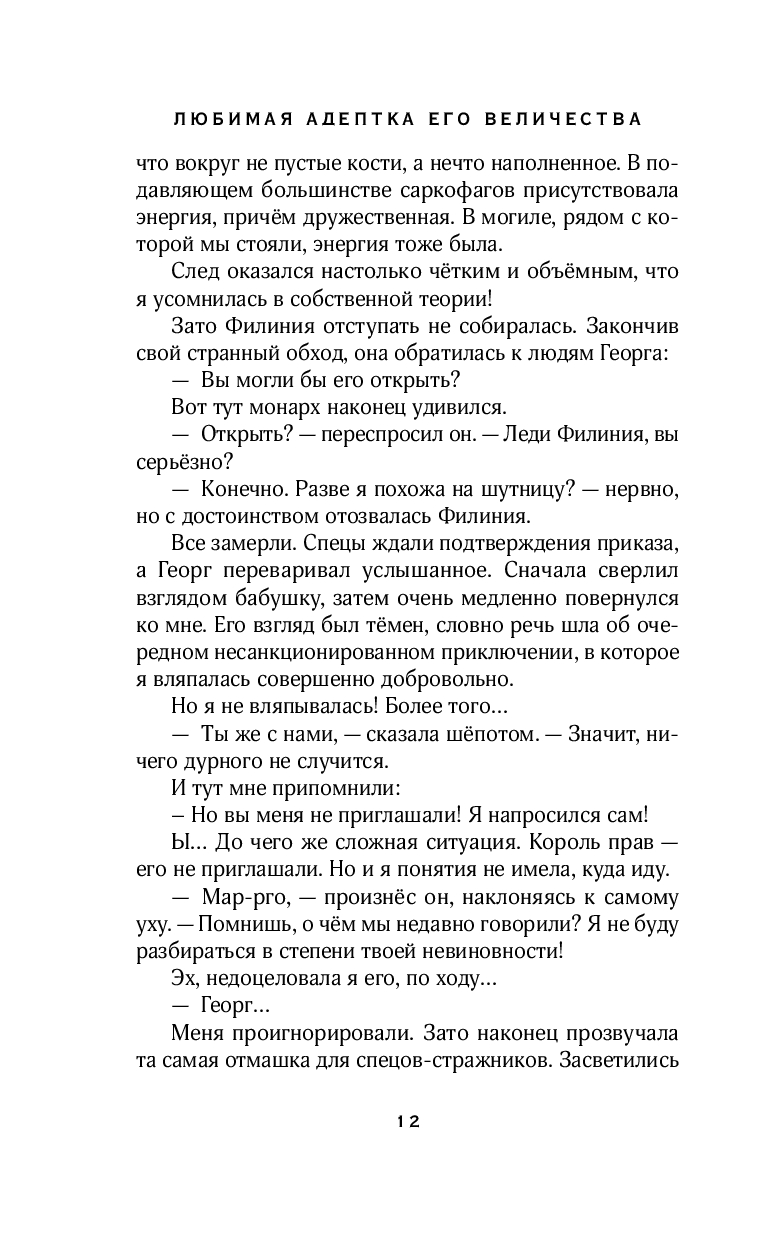 ЛЮБИМАЯ АДЕПТКА ЕГО ВЕЛИЧЕСТВА

что вокруг не пустые кости, а нечто наполненное. В подавляющем большинстве саркофагов присутствовала энергия, причём дружественная. В могиле, рядом с которой мы стояли, энергия тоже была.

След оказался настолько чётким и объёмным, что я усомнилась в собственной теории!

Зато Филиния отступать не собиралась. Закончив свой странный обход, она обратилась к людям Георга:

— Вы могли бы его открыть?

Вот тут монарх наконец удивился.

— Открыть? — переспросил он. — Леди Филиния, вы серьёзно?

— Конечно. Разве я похожа на шутницу? — нервно, но с достоинством отозвалась Филиния.

Все замерли. Спецы ждали подтверждения приказа, а Георг переваривал услышанное. Сначала сверлил взглядом бабушку, затем очень медленно повернулся ко мне. Его взгляд был тёмен, словно речь шла об очередном несанкционированном приключении, в которое я вляпалась совершенно добровольно.

Но я не вляпывалась! Более того...

— Ты же с нами, — сказала шёпотом. — Значит, ничего дурного не случится.

И тут мне припомнили:

– Но вы меня не приглашали! Я напросился сам!

Ы... До чего же сложная ситуация. Король прав — его не приглашали. Но и я понятия не имела, куда иду.

— Мар-рго, — произнёс он, наклоняясь к самому уху. — Помнишь, о чём мы недавно говорили? Я не буду разбираться в степени твоей невиновности!

Эх, недоцеловала я его, по ходу...

— Георг...

Меня проигнорировали. Зато наконец прозвучала та самая отмашка для спецов-стражников. Засветились

12